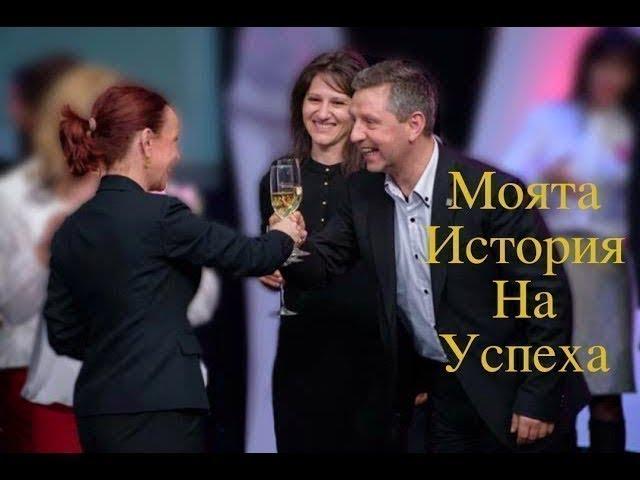 Моята
История
На
Успеха